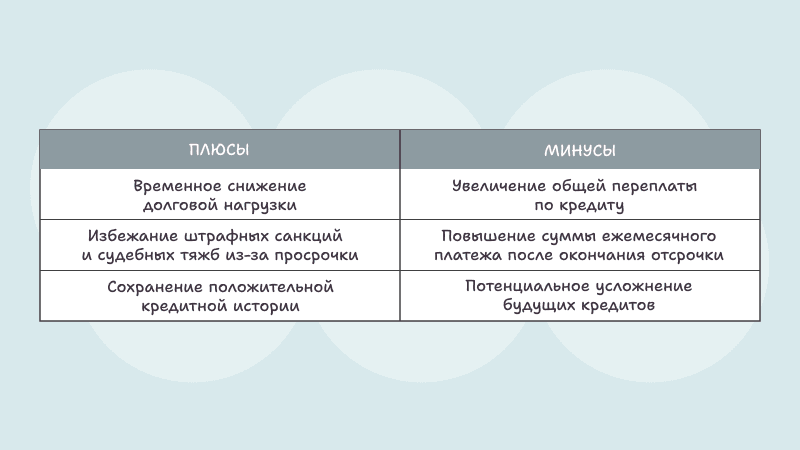 | ПЛЮСЫ | МИНУСЫ |
|---|---|
| Временное снижение долговой нагрузки | Увеличение общей переплаты по кредиту |
| Избежание штрафных санкций и судебных тяжб из-за просрочки | Повышение суммы ежемесячного платежа после окончания отсрочки |
| Сохранение положительной кредитной истории | Потенциальное усложнение будущих кредитов |